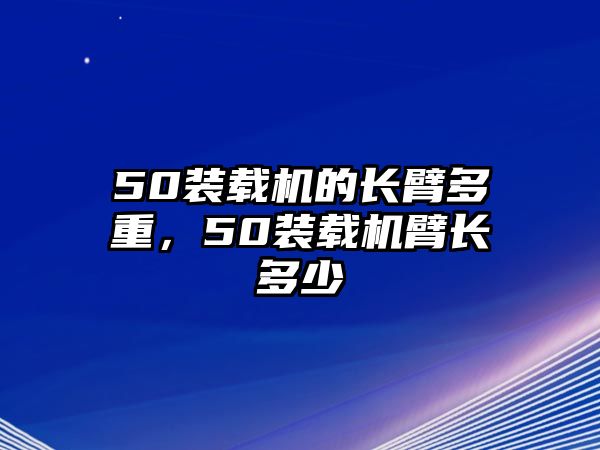 50装载机的长臂多重，50装载机臂长多少